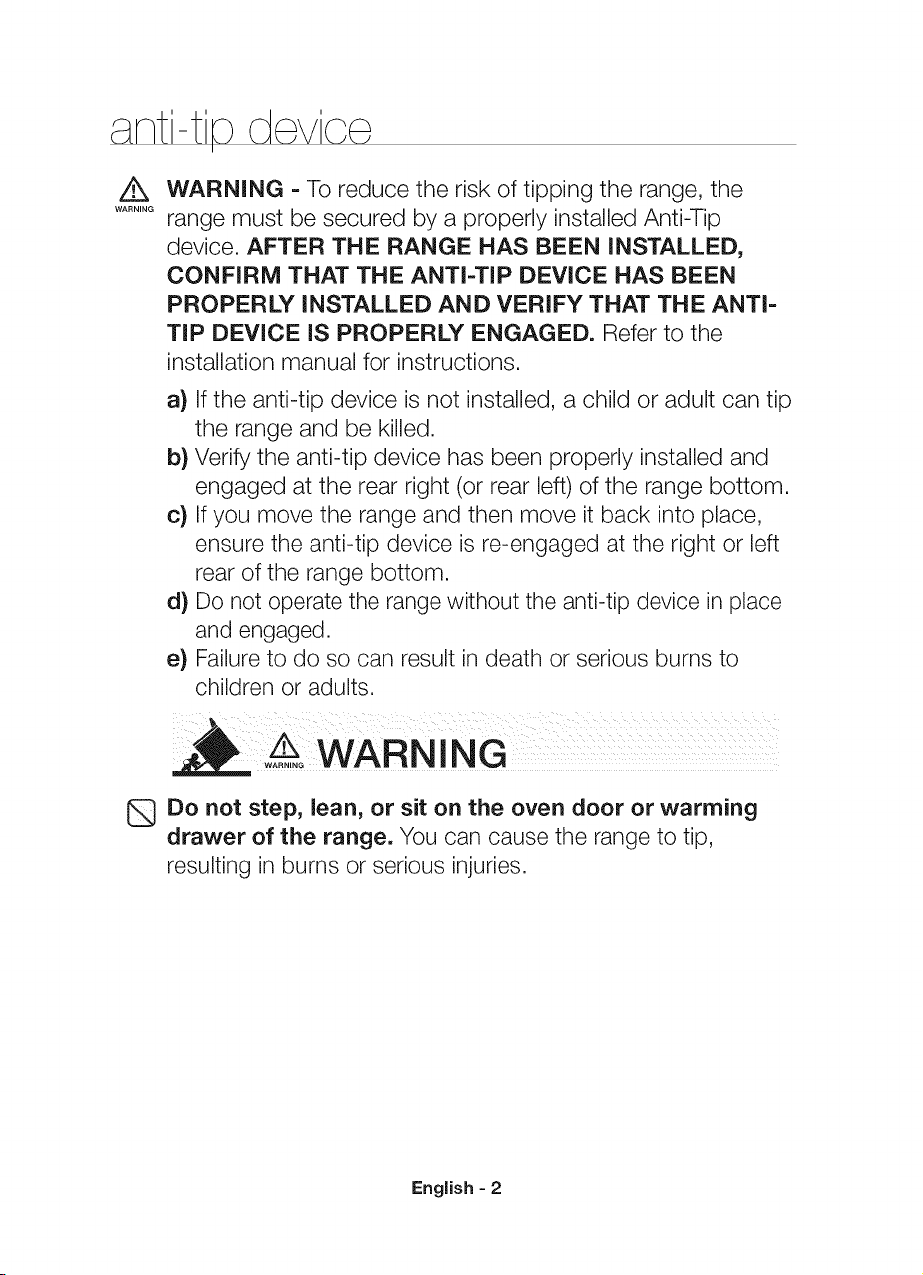 anti-tip device

WARNING

WARNING - To reduce the risk of tipping the range, the range must be secured by a properly installed Anti-Tip device. AFTER THE RANGE HAS BEEN INSTALLED, CONFIRM THAT THE ANTI-TIP DEVICE HAS BEEN PROPERLY INSTALLED AND VERIFY THAT THE ANTI-TIP DEVICE IS PROPERLY ENGAGED. Refer to the installation manual for instructions.

a) If the anti-tip device is not installed, a child or adult can tip the range and be killed.
b) Verify the anti-tip device has been properly installed and engaged at the rear right (or rear left) of the range bottom.
c) If you move the range and then move it back into place, ensure the anti-tip device is re-engaged at the right or left rear of the range bottom.
d) Do not operate the range without the anti-tip device in place and engaged.
e) Failure to do so can result in death or serious burns to children or adults.

WARNING WARNING

Do not step, lean, or sit on the oven door or warming drawer of the range. You can cause the range to tip, resulting in burns or serious injuries.

English - 2